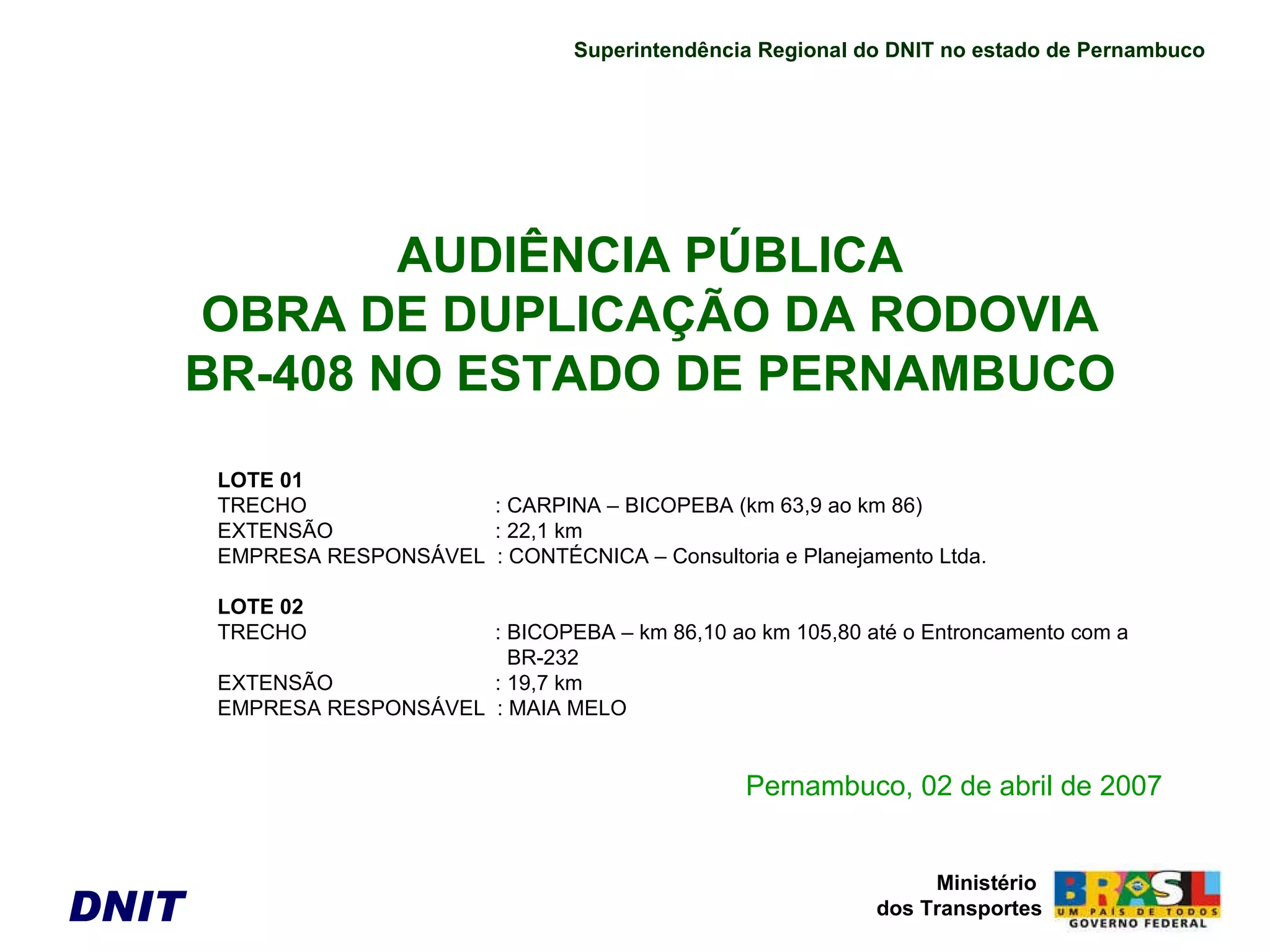 Superintendência Regional do DNIT no estado de Pernambuco

AUDIÊNCIA PÚBLICA
OBRA DE DUPLICAÇÃO DA RODOVIA
BR-408 NO ESTADO DE PERNAMBUCO

LOTE 01
TRECHO : CARPINA – BICOPEBA (km 63,9 ao km 86)
EXTENSÃO : 22,1 km
EMPRESA RESPONSÁVEL : CONTÉCNICA – Consultoria e Planejamento Ltda.

LOTE 02
TRECHO : BICOPEBA – km 86,10 ao km 105,80 até o Entroncamento com a BR-232
EXTENSÃO : 19,7 km
EMPRESA RESPONSÁVEL : MAIA MELO

Pernambuco, 02 de abril de 2007

DNIT

Ministério
dos Transportes

BRASIL
UM PAÍS DE TODOS
GOVERNO FEDERAL